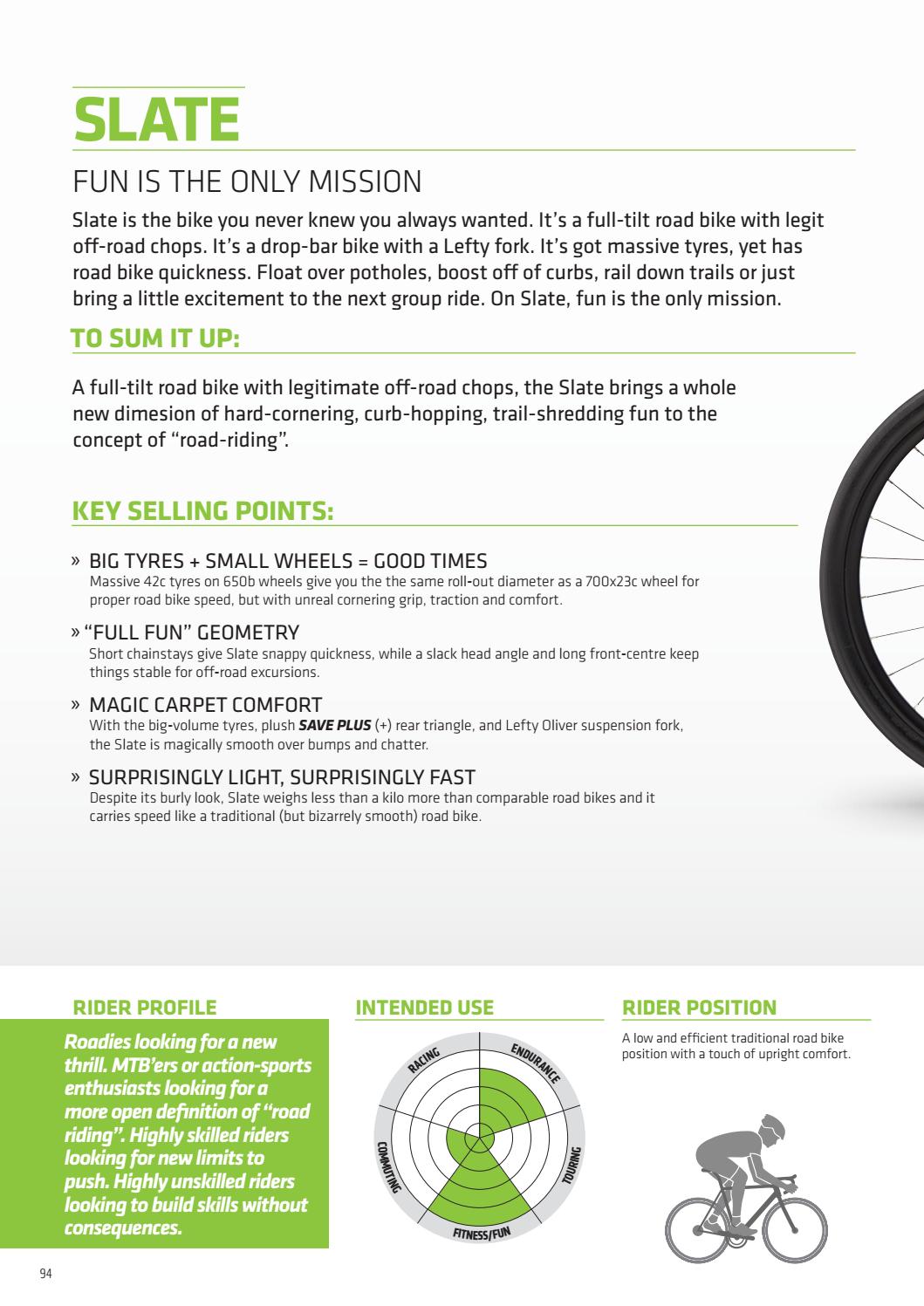 SLATE

FUN IS THE ONLY MISSION

Slate is the bike you never knew you always wanted. It's a full-tilt road bike with legit off-road chops. It's a drop-bar bike with a Lefty fork. It's got massive tyres, yet has road bike quickness. Float over potholes, boost off of curbs, rail down trails or just bring a little excitement to the next group ride. On Slate, fun is the only mission.

TO SUM IT UP:

A full-tilt road bike with legitimate off-road chops, the Slate brings a whole new dimesion of hard-cornering, curb-hopping, trail-shredding fun to the concept of "road-riding".

KEY SELLING POINTS:

» BIG TYRES + SMALL WHEELS = GOOD TIMES
Massive 42c tyres on 650b wheels give you the the same roll-out diameter as a 700x23c wheel for proper road bike speed, but with unreal cornering grip, traction and comfort.

» "FULL FUN" GEOMETRY
Short chainstays give Slate snappy quickness, while a slack head angle and long front-centre keep things stable for off-road excursions.

» MAGIC CARPET COMFORT
With the big-volume tyres, plush SAVE PLUS (+) rear triangle, and Lefty Oliver suspension fork, the Slate is magically smooth over bumps and chatter.

» SURPRISINGLY LIGHT, SURPRISINGLY FAST
Despite its burly look, Slate weighs less than a kilo more than comparable road bikes and it carries speed like a traditional (but bizarrely smooth) road bike.

RIDER PROFILE

Roadies looking for a new thrill. MTB'ers or action-sports enthusiasts looking for a more open definition of "road riding". Highly skilled riders looking for new limits to push. Highly unskilled riders looking to build skills without consequences.

INTENDED USE

RACING
ENDURANCE
TOURING
FITNESS/FUN
COMMUTING

RIDER POSITION

A low and efficient traditional road bike position with a touch of upright comfort.

94